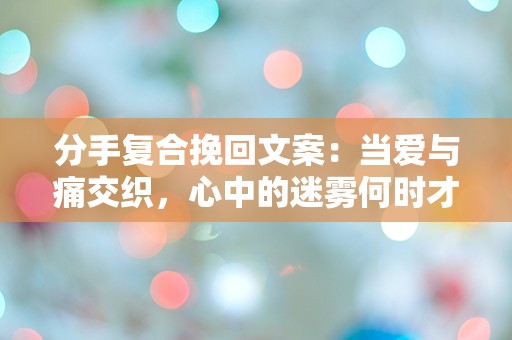 分手复合挽回文案：当爱与痛交织，心中的迷雾何时才